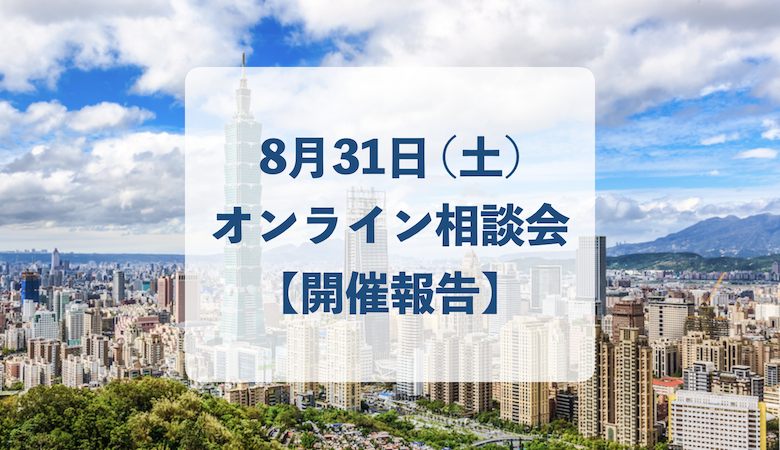 8月31日（土）
オンライン相談会
【開催報告】